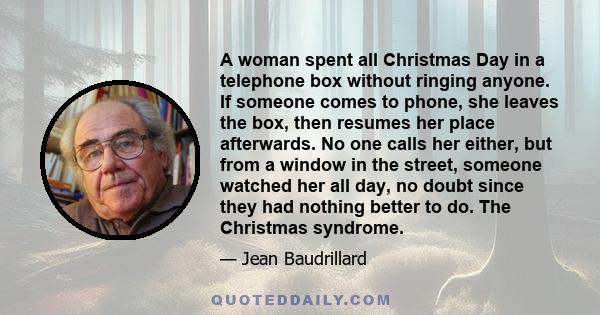 A woman spent all Christmas Day in a telephone box without ringing anyone. If someone comes to phone, she leaves the box, then resumes her place afterwards. No one calls her either, but from a window in the street, someone watched her all day, no doubt since they had nothing better to do. The Christmas syndrome.

— Jean Baudrillard

QUOTEDDAILY.COM